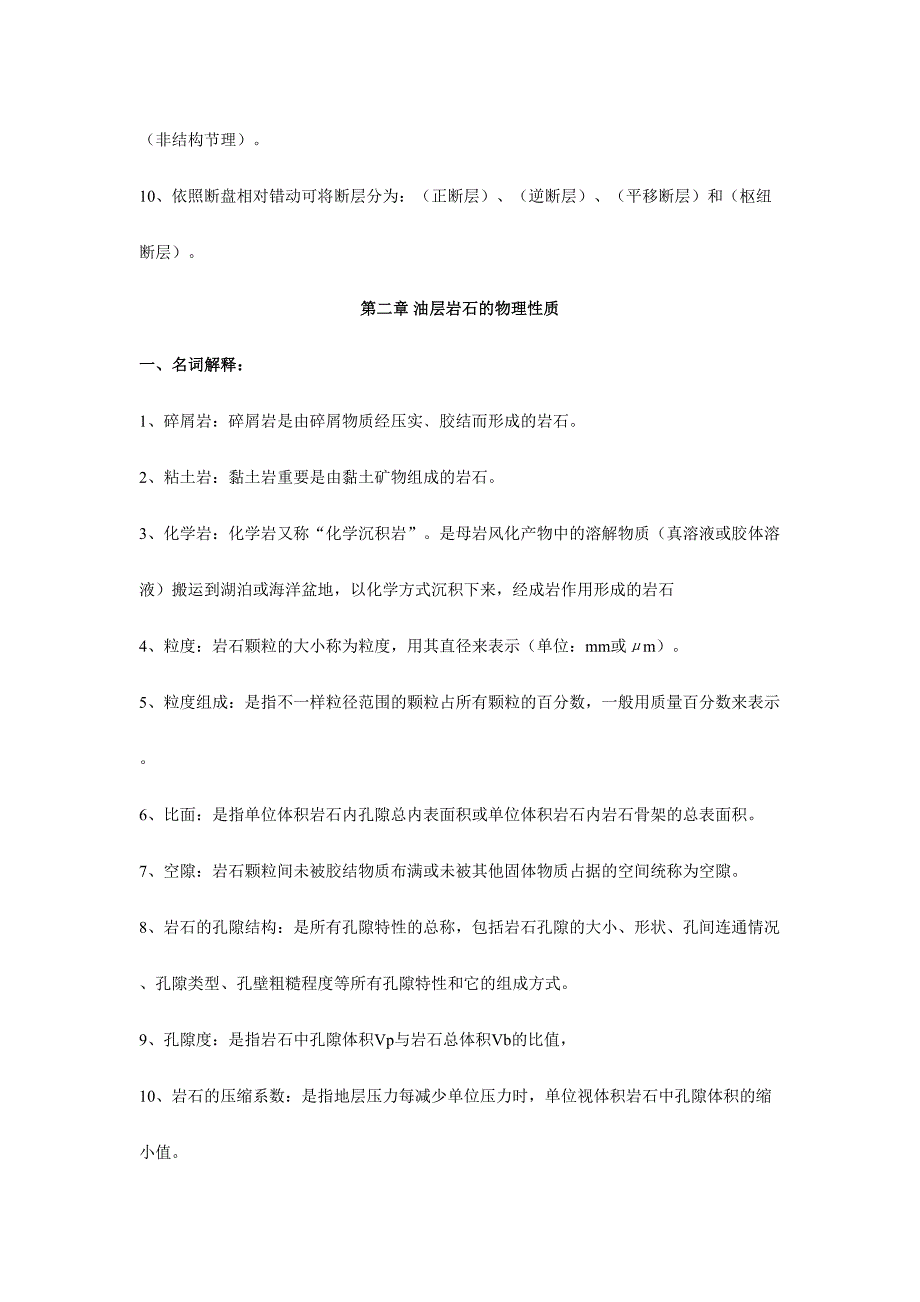 （非结构节理）。

10、依照断盘相对错动可将断层分为：（正断层）、（逆断层）、（平移断层）和（枢纽断层）。

第二章 油层岩石的物理性质

一、名词解释：

1、碎屑岩：碎屑岩是由碎屑物质经压实、胶结而形成的岩石。

2、粘土岩：黏土岩重要是由黏土矿物组成的岩石。

3、化学岩：化学岩又称“化学沉积岩”。是母岩风化产物中的溶解物质（真溶液或胶体溶液）搬运到湖泊或海洋盆地，以化学方式沉积下来，经成岩作用形成的岩石

4、粒度：岩石颗粒的大小称为粒度，用其直径来表示（单位：mm或μm）。

5、粒度组成：是指不一样粒径范围的颗粒占所有颗粒的百分数，一般用质量百分数来表示。

6、比面：是指单位体积岩石内孔隙总内表面积或单位体积岩石内岩石骨架的总表面积。

7、空隙：岩石颗粒间未被胶结物质布满或未被其他固体物质占据的空间统称为空隙。

8、岩石的孔隙结构：是所有孔隙特性的总称，包括岩石孔隙的大小、形状、孔间连通情况、孔隙类型、孔壁粗糙程度等所有孔隙特性和它的组成方式。

9、孔隙度：是指岩石中孔隙体积Vp与岩石总体积Vb的比值，

10、岩石的压缩系数：是指地层压力每减少单位压力时，单位视体积岩石中孔隙体积的缩小值。